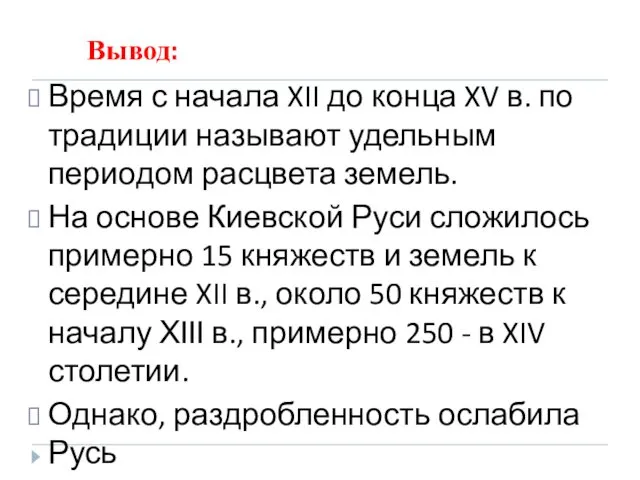 Вывод:

Время с начала XII до конца XV в. по традиции называют удельным периодом расцвета земель.

На основе Киевской Руси сложилось примерно 15 княжеств и земель к середине XII в., около 50 княжеств к началу XIII в., примерно 250 - в XIV столетии.

Однако, раздробленность ослабила Русь